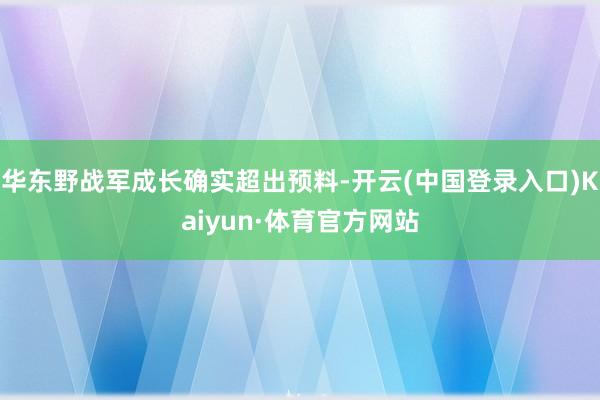 华东野战军成长确实超出预料-开云(中国登录入口)Kaiyun·体育官方网站